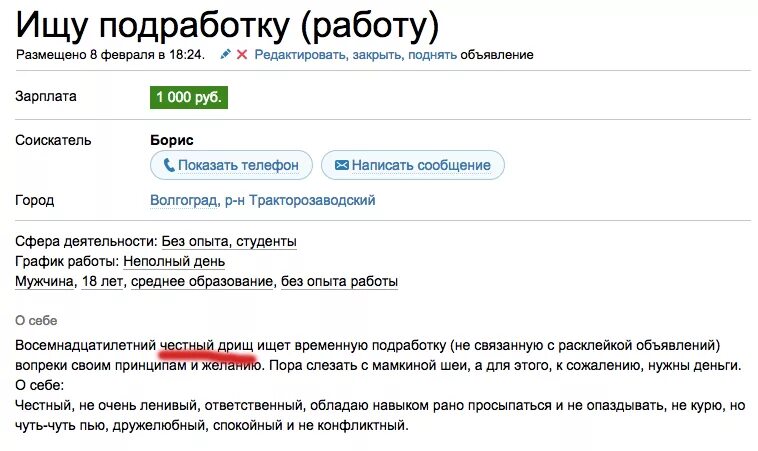 Ищу подработку (работу)
Размещено 8 февраля в 18:24. Редактировать, закрыть, поднять объявление

Зарплата 1 000 руб.

Соискатель Борис
Показать телефон Написать сообщение

Город Волгоград, р-н Тракторозаводский

Сфера деятельности: Без опыта, студенты
График работы: Неполный день
Мужчина, 18 лет, среднее образование, без опыта работы

О себе

Восемнадцатилетний честный дрищ ищет временную подработку (не связанную с расклейкой объявлений) вопреки своим принципам и желанию. Пора слезать с мамкиной шеи, а для этого, к сожалению, нужны деньги.
О себе:
Честный, не очень ленивый, ответственный, обладаю навыком рано просыпаться и не опаздывать, не курю, но чуть-чуть пью, дружелюбный, спокойный и не конфликтный.